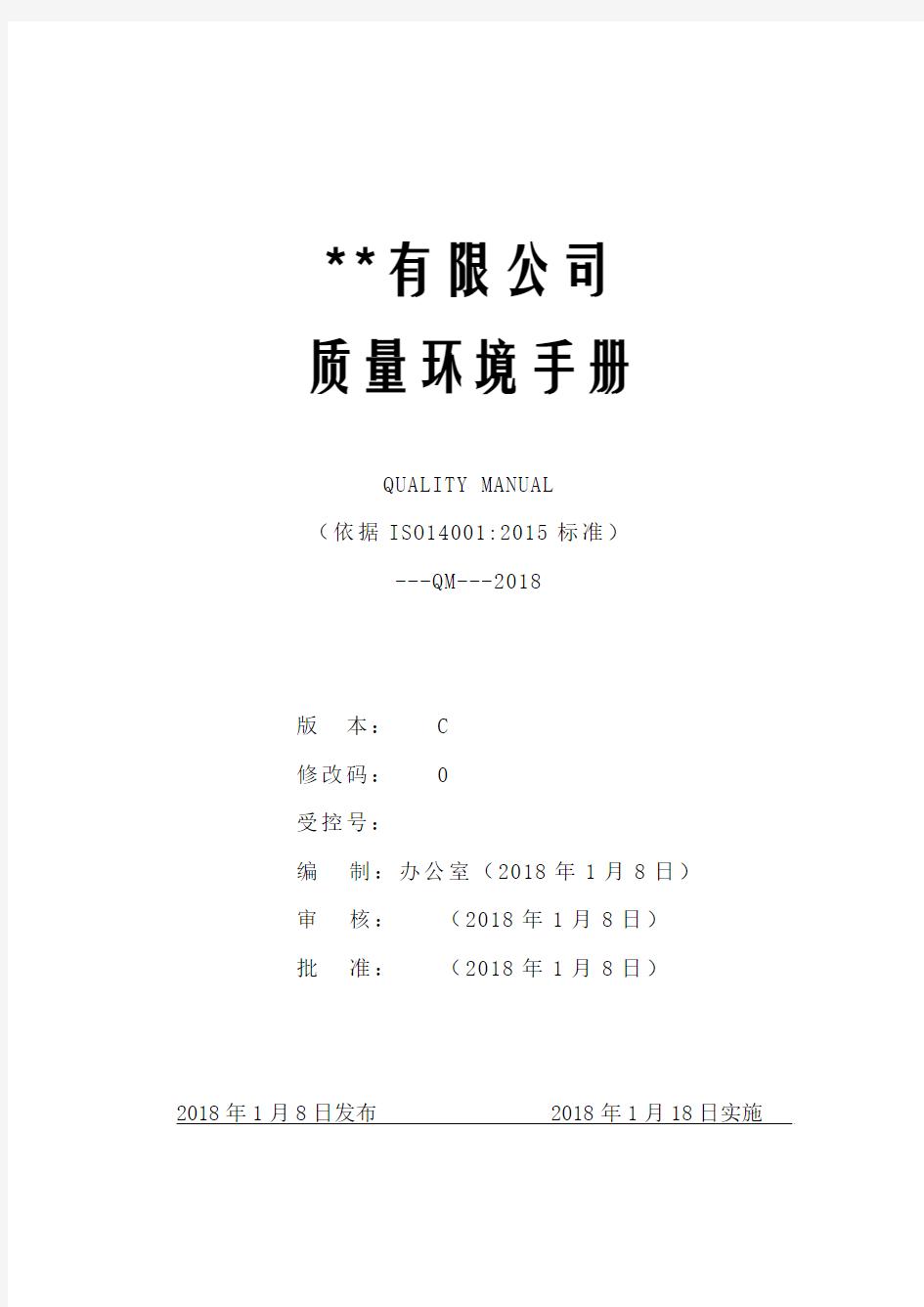 **有限公司

质量环境手册

QUALITY MANUAL

（依据 ISO14001:2015 标准）

---QM---2018

版　本：　C

修改码：　0

受控号：

编　制：办公室（2018 年 1 月 8 日）

审　核：　（2018 年 1 月 8 日）

批　准：　（2018 年 1 月 8 日）

2018 年 1 月 8 日发布　　2018 年 1 月 18 日实施